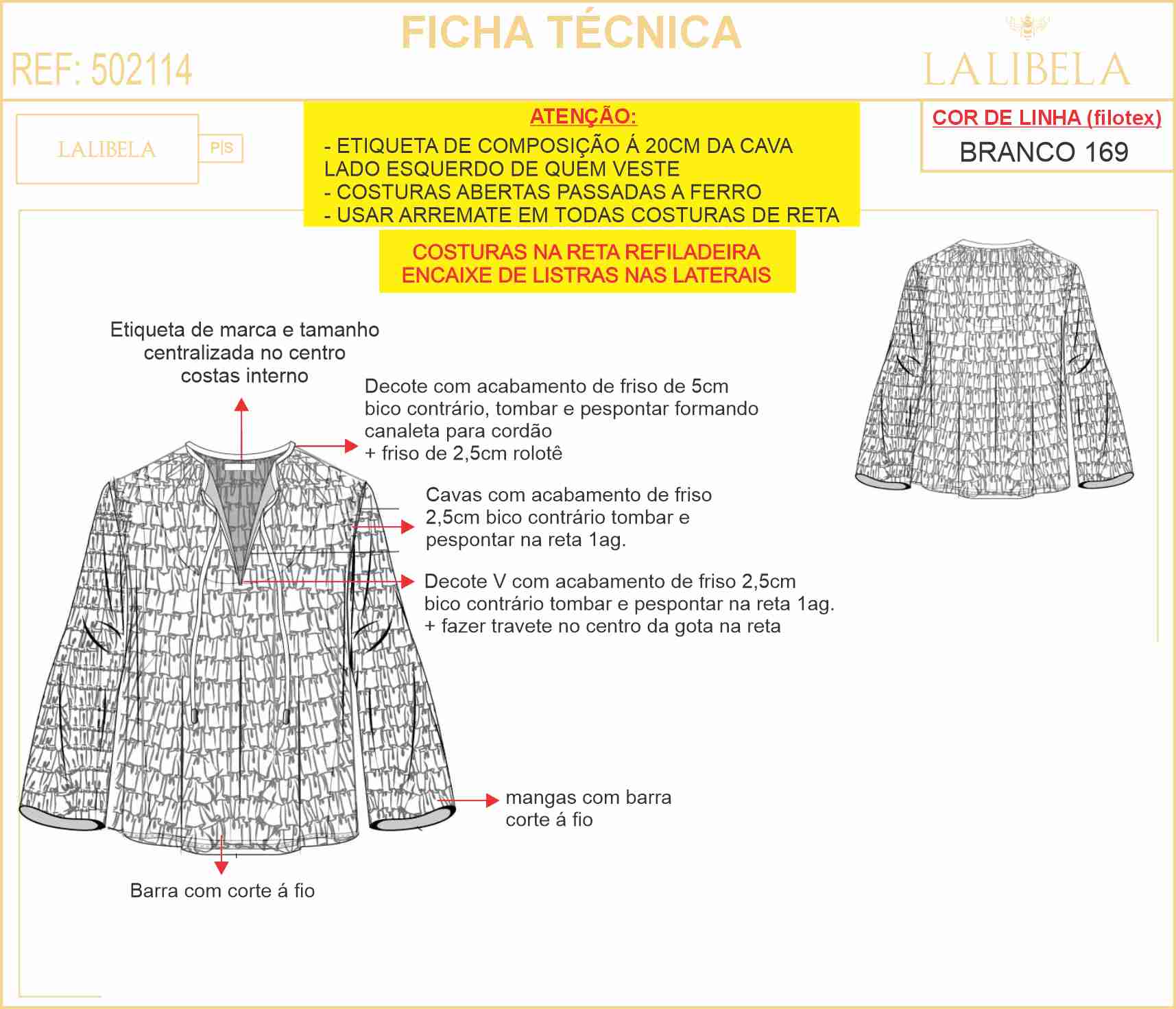 FICHA TÉCNICA

REF: 502114

LALIBELA

LALIBELA

P|S

ATENÇÃO:

- ETIQUETA DE COMPOSIÇÃO Á 20CM DA CAVA LADO ESQUERDO DE QUEM VESTE
- COSTURAS ABERTAS PASSADAS A FERRO
- USAR ARREMATE EM TODAS COSTURAS DE RETA

COR DE LINHA (filotex)

BRANCO 169

COSTURAS NA RETA REFILADEIRA
ENCAIXE DE LISTRAS NAS LATERAIS

Etiqueta de marca e tamanho centralizada no centro costas interno

Decote com acabamento de friso de 5cm bico contrário, tombar e pespontar formando canaleta para cordão + friso de 2,5cm rolotê

Cavas com acabamento de friso 2,5cm bico contrário tombar e pespontar na reta 1ag.

Decote V com acabamento de friso 2,5cm bico contrário tombar e pespontar na reta 1ag. + fazer travete no centro da gota na reta

mangas com barra corte á fio

Barra com corte á fio